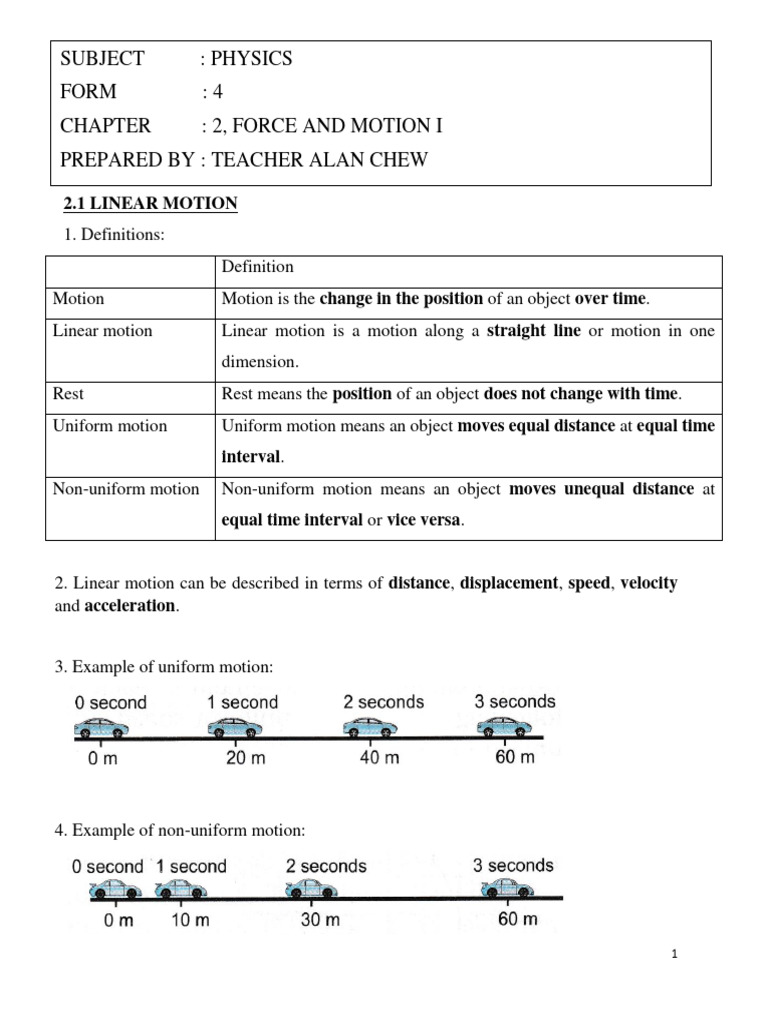 SUBJECT : PHYSICS
FORM : 4
CHAPTER : 2, FORCE AND MOTION I
PREPARED BY : TEACHER ALAN CHEW

2.1 LINEAR MOTION

1. Definitions:

| | Definition |
|---|---|
| Motion | Motion is the change in the position of an object over time. |
| Linear motion | Linear motion is a motion along a straight line or motion in one dimension. |
| Rest | Rest means the position of an object does not change with time. |
| Uniform motion | Uniform motion means an object moves equal distance at equal time interval. |
| Non-uniform motion | Non-uniform motion means an object moves unequal distance at equal time interval or vice versa. |

2. Linear motion can be described in terms of distance, displacement, speed, velocity and acceleration.

3. Example of uniform motion:

0 second 1 second 2 seconds 3 seconds
0 m 20 m 40 m 60 m

4. Example of non-uniform motion:

0 second 1 second 2 seconds 3 seconds
0 m 10 m 30 m 60 m

1